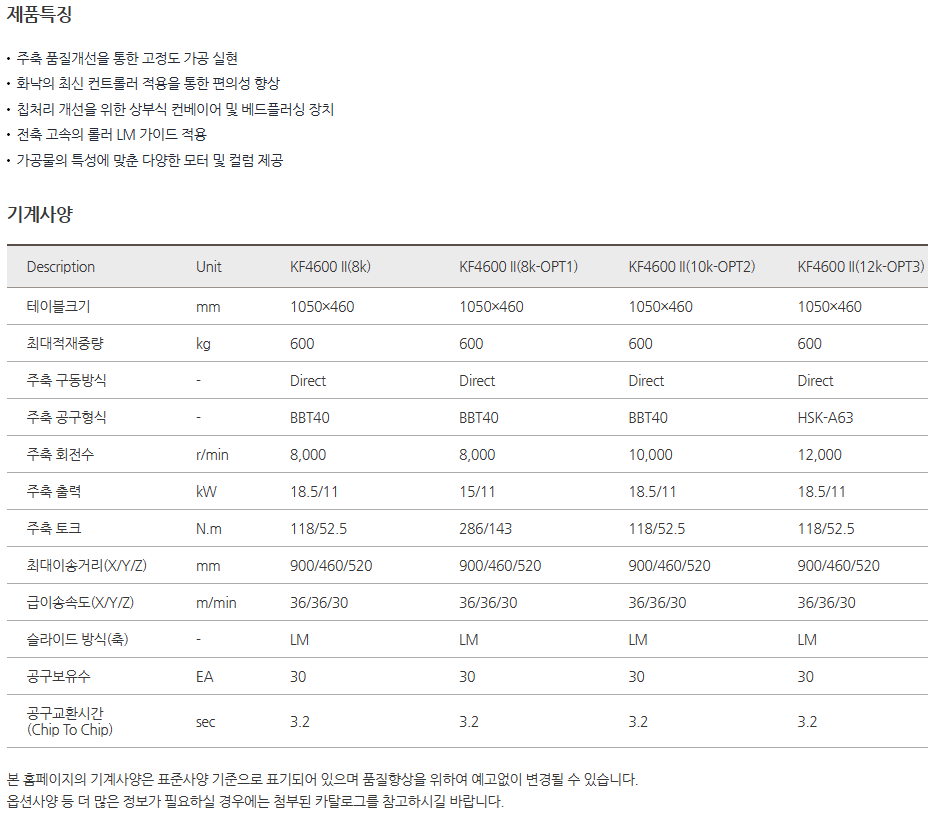 제품특징

• 주축 품질개선을 통한 고정도 가공 실현
• 화낙의 최신 컨트롤러 적용을 통한 편의성 향상
• 칩처리 개선을 위한 상부식 컨베이어 및 베드플러싱 장치
• 전축 고속의 롤러 LM 가이드 적용
• 가공물의 특성에 맞춘 다양한 모터 및 컬럼 제공

기계사양

| Description | Unit | KF4600 II(8k) | KF4600 II(8k-OPT1) | KF4600 II(10k-OPT2) | KF4600 II(12k-OPT3) |
|---|---|---|---|---|---|
| 테이블크기 | mm | 1050×460 | 1050×460 | 1050×460 | 1050×460 |
| 최대적재중량 | kg | 600 | 600 | 600 | 600 |
| 주축 구동방식 | - | Direct | Direct | Direct | Direct |
| 주축 공구형식 | - | BBT40 | BBT40 | BBT40 | HSK-A63 |
| 주축 회전수 | r/min | 8,000 | 8,000 | 10,000 | 12,000 |
| 주축 출력 | kW | 18.5/11 | 15/11 | 18.5/11 | 18.5/11 |
| 주축 토크 | N.m | 118/52.5 | 286/143 | 118/52.5 | 118/52.5 |
| 최대이송거리(X/Y/Z) | mm | 900/460/520 | 900/460/520 | 900/460/520 | 900/460/520 |
| 급이송속도(X/Y/Z) | m/min | 36/36/30 | 36/36/30 | 36/36/30 | 36/36/30 |
| 슬라이드 방식(축) | - | LM | LM | LM | LM |
| 공구보유수 | EA | 30 | 30 | 30 | 30 |
| 공구교환시간 (Chip To Chip) | sec | 3.2 | 3.2 | 3.2 | 3.2 |

본 홈페이지의 기계사양은 표준사양 기준으로 표기되어 있으며 품질향상을 위하여 예고없이 변경될 수 있습니다.
옵션사양 등 더 많은 정보가 필요하실 경우에는 첨부된 카탈로그를 참고하시길 바랍니다.